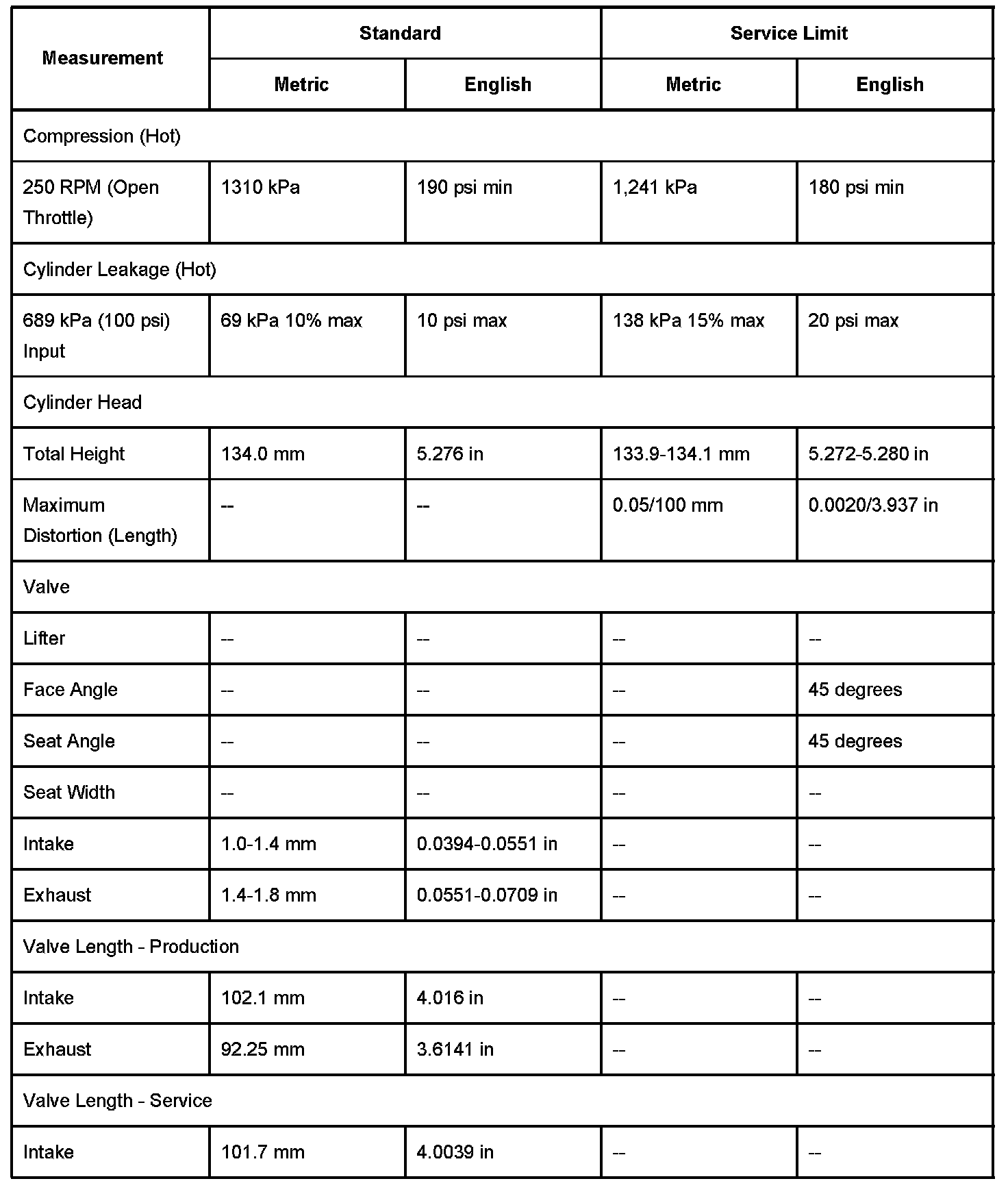 | Measurement | Standard | | Service Limit | |
|---|---|---|---|---|
| | Metric | English | Metric | English |
| Compression (Hot) | | | | |
| 250 RPM (Open Throttle) | 1310 kPa | 190 psi min | 1,241 kPa | 180 psi min |
| Cylinder Leakage (Hot) | | | | |
| 689 kPa (100 psi) Input | 69 kPa 10% max | 10 psi max | 138 kPa 15% max | 20 psi max |
| Cylinder Head | | | | |
| Total Height | 134.0 mm | 5.276 in | 133.9-134.1 mm | 5.272-5.280 in |
| Maximum Distortion (Length) | -- | -- | 0.05/100 mm | 0.0020/3.937 in |
| Valve | | | | |
| Lifter | -- | -- | -- | -- |
| Face Angle | -- | -- | -- | 45 degrees |
| Seat Angle | -- | -- | -- | 45 degrees |
| Seat Width | -- | -- | -- | -- |
| Intake | 1.0-1.4 mm | 0.0394-0.0551 in | -- | -- |
| Exhaust | 1.4-1.8 mm | 0.0551-0.0709 in | -- | -- |
| Valve Length - Production | | | | |
| Intake | 102.1 mm | 4.016 in | -- | -- |
| Exhaust | 92.25 mm | 3.6141 in | -- | -- |
| Valve Length - Service | | | | |
| Intake | 101.7 mm | 4.0039 in | -- | -- |